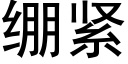 绷紧